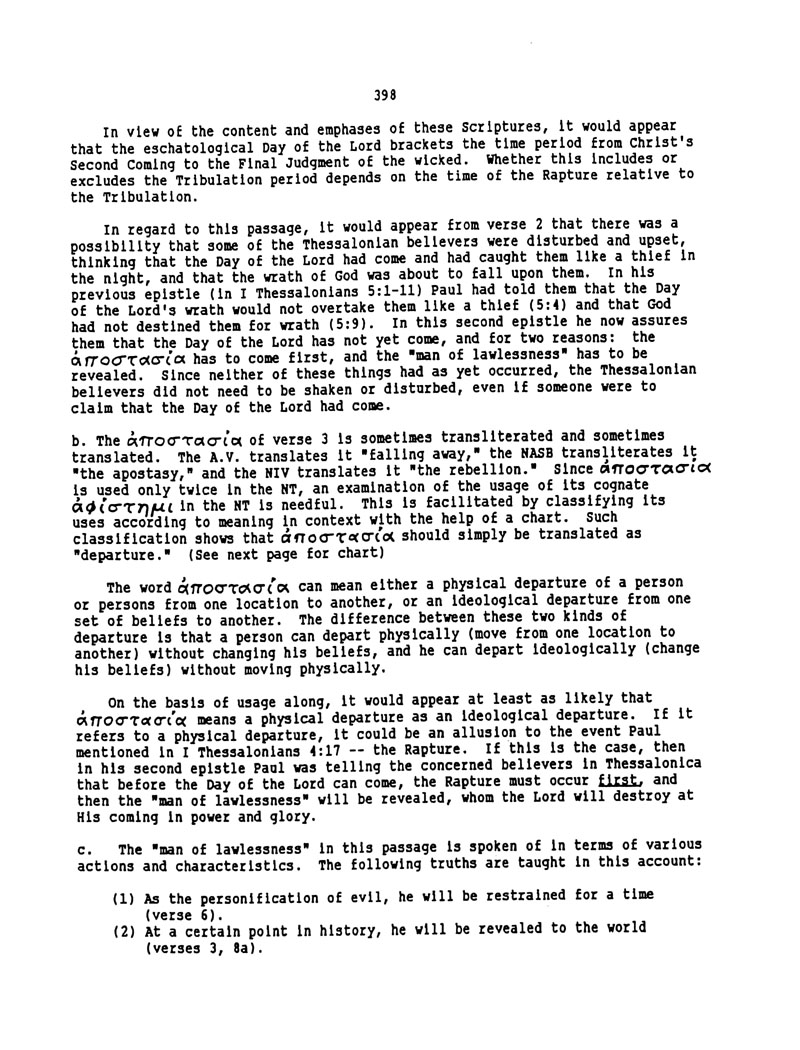 398

In view of the content and emphases of these Scriptures, it would appear that the eschatological Day of the Lord brackets the time period from Christ's Second Coming to the Final Judgment of the wicked. Whether this includes or excludes the Tribulation period depends on the time of the Rapture relative to the Tribulation.

In regard to this passage, it would appear from verse 2 that there was a possibility that some of the Thessalonian believers were disturbed and upset, thinking that the Day of the Lord had come and had caught them like a thief in the night, and that the wrath of God was about to fall upon them. In his previous epistle (in I Thessalonians 5:1-11) Paul had told them that the Day of the Lord's wrath would not overtake them like a thief (5:4) and that God had not destined them for wrath (5:9). In this second epistle he now assures them that the Day of the Lord has not yet come, and for two reasons: the ἀποστασία has to come first, and the "man of lawlessness" has to be revealed. Since neither of these things had as yet occurred, the Thessalonian believers did not need to be shaken or disturbed, even if someone were to claim that the Day of the Lord had come.

b. The ἀποστασία of verse 3 is sometimes transliterated and sometimes translated. The A.V. translates it "falling away," the NASB transliterates it "the apostasy," and the NIV translates it "the rebellion." Since ἀποστασία is used only twice in the NT, an examination of the usage of its cognate ἀφίστημι in the NT is needful. This is facilitated by classifying its uses according to meaning in context with the help of a chart. Such classification shows that ἀποστασία should simply be translated as "departure." (See next page for chart)

The word ἀποστασία can mean either a physical departure of a person or persons from one location to another, or an ideological departure from one set of beliefs to another. The difference between these two kinds of departure is that a person can depart physically (move from one location to another) without changing his beliefs, and he can depart ideologically (change his beliefs) without moving physically.

On the basis of usage along, it would appear at least as likely that ἀποστασία means a physical departure as an ideological departure. If it refers to a physical departure, it could be an allusion to the event Paul mentioned in I Thessalonians 4:17 -- the Rapture. If this is the case, then in his second epistle Paul was telling the concerned believers in Thessalonica that before the Day of the Lord can come, the Rapture must occur first, and then the "man of lawlessness" will be revealed, whom the Lord will destroy at His coming in power and glory.

c. The "man of lawlessness" in this passage is spoken of in terms of various actions and characteristics. The following truths are taught in this account:

(1) As the personification of evil, he will be restrained for a time (verse 6).
(2) At a certain point in history, he will be revealed to the world (verses 3, 8a).